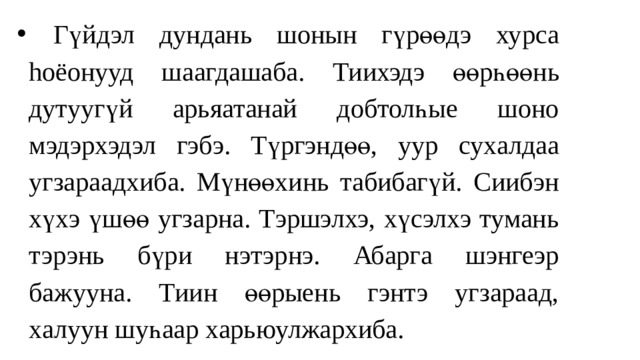 • Гүйдэл дундань шонын гүрөөдэ хурса һоёонууд шаагдашаба. Тиихэдэ өөрһөөнь дутуугүй арьяатанай добтолһые шоно мэдэрхэдэл гэбэ. Түргэндөө, уур сухалдаа угзараадхиба. Мүнөөхинь табибагүй. Сиибэн хүхэ үшөө угзарна. Тэршэлхэ, хүсэлхэ тумань тэрэнь бүри нэтэрнэ. Абарга шэнгеэр бажууна. Тиин өөрыень гэнтэ угзараад, халуун шуһаар харьюулжархиба.